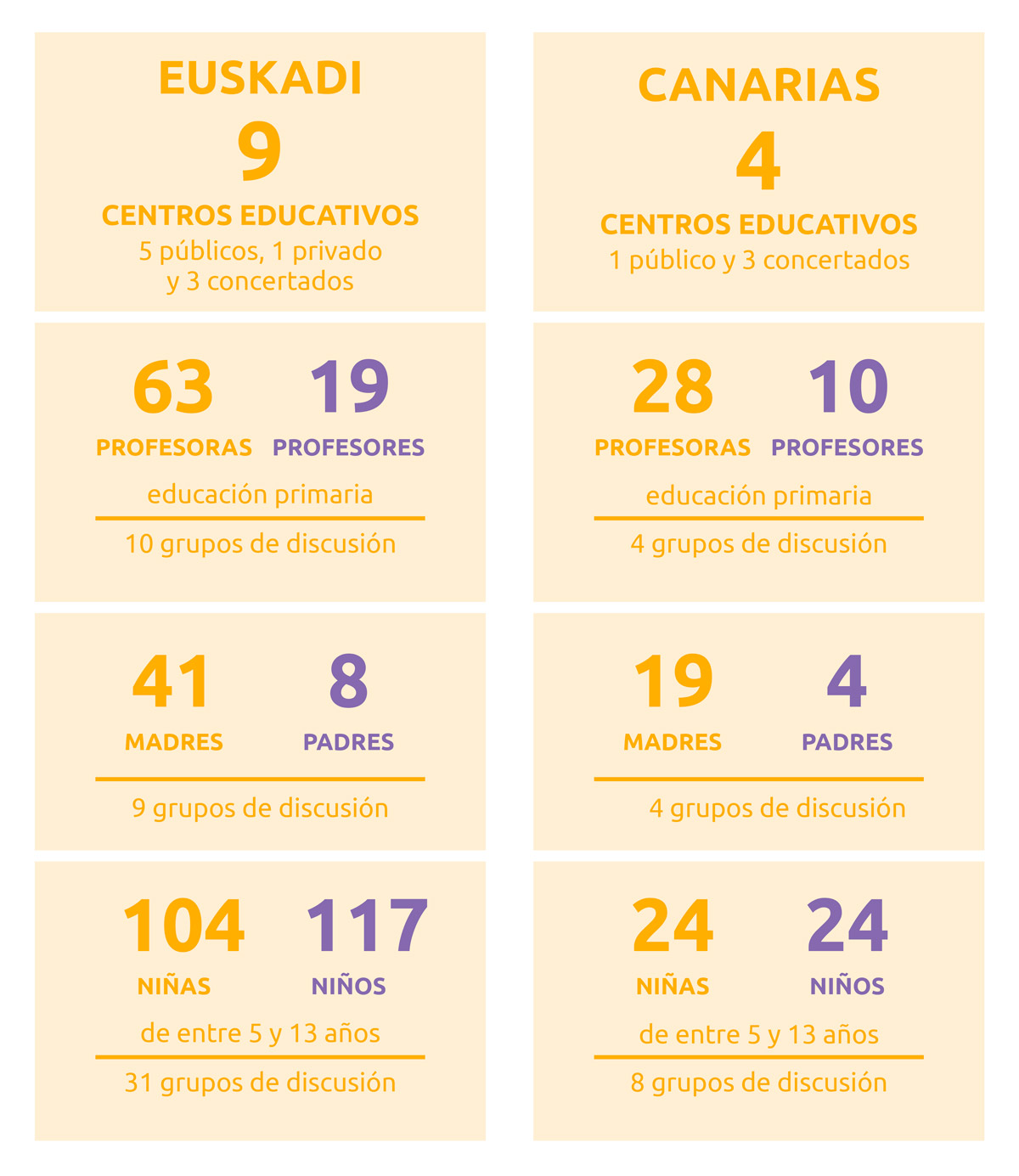 EUSKADI
9
CENTROS EDUCATIVOS
5 públicos, 1 privado y 3 concertados

63 PROFESORAS
19 PROFESORES
educación primaria
10 grupos de discusión

41 MADRES
8 PADRES
9 grupos de discusión

104 NIÑAS
117 NIÑOS
de entre 5 y 13 años
31 grupos de discusión

CANARIAS
4
CENTROS EDUCATIVOS
1 público y 3 concertados

28 PROFESORAS
10 PROFESORES
educación primaria
4 grupos de discusión

19 MADRES
4 PADRES
4 grupos de discusión

24 NIÑAS
24 NIÑOS
de entre 5 y 13 años
8 grupos de discusión